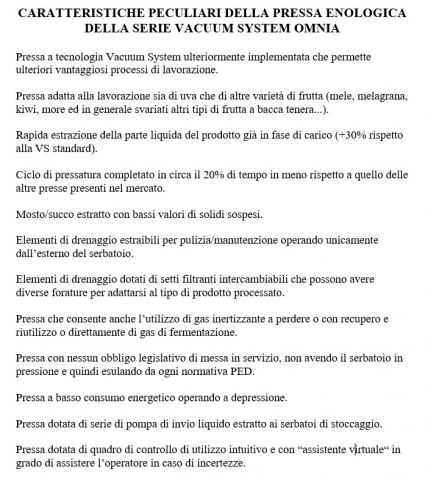 CARATTERISTICHE PECULIARI DELLA PRESSA ENOLOGICA DELLA SERIE VACUUM SYSTEM OMNIA

Pressa a tecnologia Vacuum System ulteriormente implementata che permette ulteriori vantaggiosi processi di lavorazione.

Pressa adatta alla lavorazione sia di uva che di altre varietà di frutta (mele, melagrana, kiwi, more ed in generale svariati altri tipi di frutta a bacca tenera...).

Rapida estrazione della parte liquida del prodotto già in fase di carico (+30% rispetto alla VS standard).

Ciclo di pressatura completato in circa il 20% di tempo in meno rispetto a quello delle altre presse presenti nel mercato.

Mosto/succo estratto con bassi valori di solidi sospesi.

Elementi di drenaggio estraibili per pulizia/manutenzione operando unicamente dall'esterno del serbatoio.

Elementi di drenaggio dotati di setti filtranti intercambiabili che possono avere diverse forature per adattarsi al tipo di prodotto processato.

Pressa che consente anche l'utilizzo di gas inertizzante a perdere o con recupero e riutilizzo o direttamente di gas di fermentazione.

Pressa con nessun obbligo legislativo di messa in servizio, non avendo il serbatoio in pressione e quindi esulando da ogni normativa PED.

Pressa a basso consumo energetico operando a depressione.

Pressa dotata di serie di pompa di invio liquido estratto ai serbatoi di stoccaggio.

Pressa dotata di quadro di controllo di utilizzo intuitivo e con "assistente virtuale" in grado di assistere l'operatore in caso di incertezze.